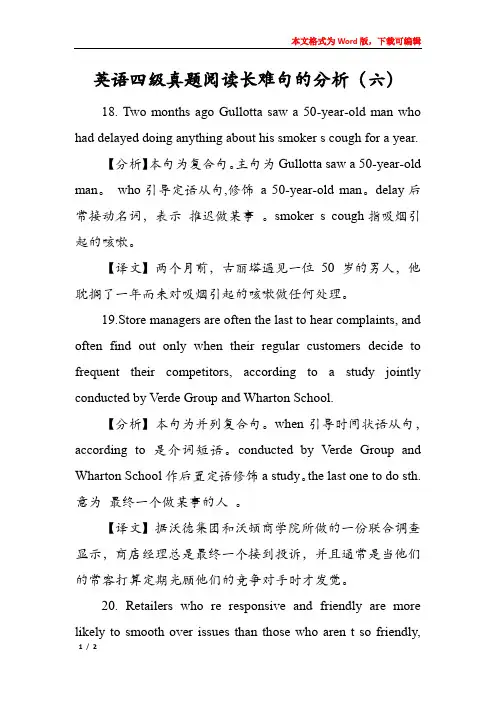 本文格式为Word版，下载可编辑

英语四级真题阅读长难句的分析（六）

18. Two months ago Gullotta saw a 50-year-old man who had delayed doing anything about his smoker s cough for a year.

【分析】本句为复合句。主句为 Gullotta saw a 50-year-old man。 who 引导定语从句,修饰 a 50-year-old man。delay 后常接动名词，表示 推迟做某事 。smoker s cough 指吸烟引起的咳嗽。

【译文】两个月前，古丽塔遇见一位 50 岁的男人，他耽搁了一年而未对吸烟引起的咳嗽做任何处理。

19.Store managers are often the last to hear complaints, and often find out only when their regular customers decide to frequent their competitors, according to a study jointly conducted by Verde Group and Wharton School.

【分析】本句为并列复合句。when 引导时间状语从句，according to 是介词短语。conducted by Verde Group and Wharton School 作后置定语修饰 a study。the last one to do sth. 意为 最终一个做某事的人 。

【译文】据沃德集团和沃顿商学院所做的一份联合调查显示，商店经理总是最终一个接到投诉，并且通常是当他们的常客打算定期光顾他们的竞争对手时才发觉。

20. Retailers who re responsive and friendly are more likely to smooth over issues than those who aren t so friendly,

1 / 2